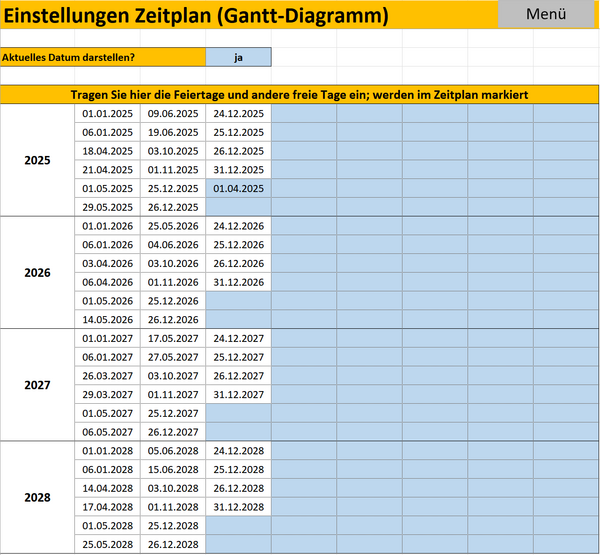 Einstellungen Zeitplan (Gantt-Diagramm)

Menü

Aktuelles Datum darstellen? ja

Tragen Sie hier die Feiertage und andere freie Tage ein; werden im Zeitplan markiert

| | | | |
|---|---|---|---|
| 2025 | 01.01.2025 | 09.06.2025 | 24.12.2025 |
| | 06.01.2025 | 19.06.2025 | 25.12.2025 |
| | 18.04.2025 | 03.10.2025 | 26.12.2025 |
| | 21.04.2025 | 01.11.2025 | 31.12.2025 |
| | 01.05.2025 | 25.12.2025 | 01.04.2025 |
| | 29.05.2025 | 26.12.2025 | |
| 2026 | 01.01.2026 | 25.05.2026 | 24.12.2026 |
| | 06.01.2026 | 04.06.2026 | 25.12.2026 |
| | 03.04.2026 | 03.10.2026 | 26.12.2026 |
| | 06.04.2026 | 01.11.2026 | 31.12.2026 |
| | 01.05.2026 | 25.12.2026 | |
| | 14.05.2026 | 26.12.2026 | |
| 2027 | 01.01.2027 | 17.05.2027 | 24.12.2027 |
| | 06.01.2027 | 27.05.2027 | 25.12.2027 |
| | 26.03.2027 | 03.10.2027 | 26.12.2027 |
| | 29.03.2027 | 01.11.2027 | 31.12.2027 |
| | 01.05.2027 | 25.12.2027 | |
| | 06.05.2027 | 26.12.2027 | |
| 2028 | 01.01.2028 | 05.06.2028 | 24.12.2028 |
| | 06.01.2028 | 15.06.2028 | 25.12.2028 |
| | 14.04.2028 | 03.10.2028 | 26.12.2028 |
| | 17.04.2028 | 01.11.2028 | 31.12.2028 |
| | 01.05.2028 | 25.12.2028 | |
| | 25.05.2028 | 26.12.2028 | |